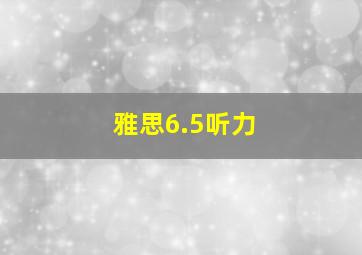 雅思6.5听力